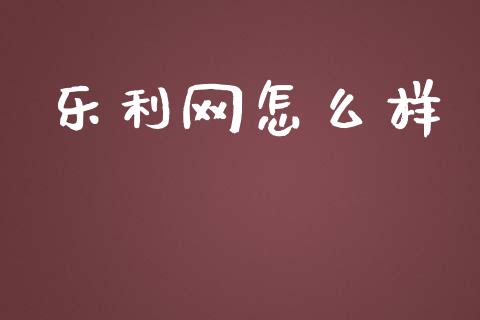 乐利网怎么样